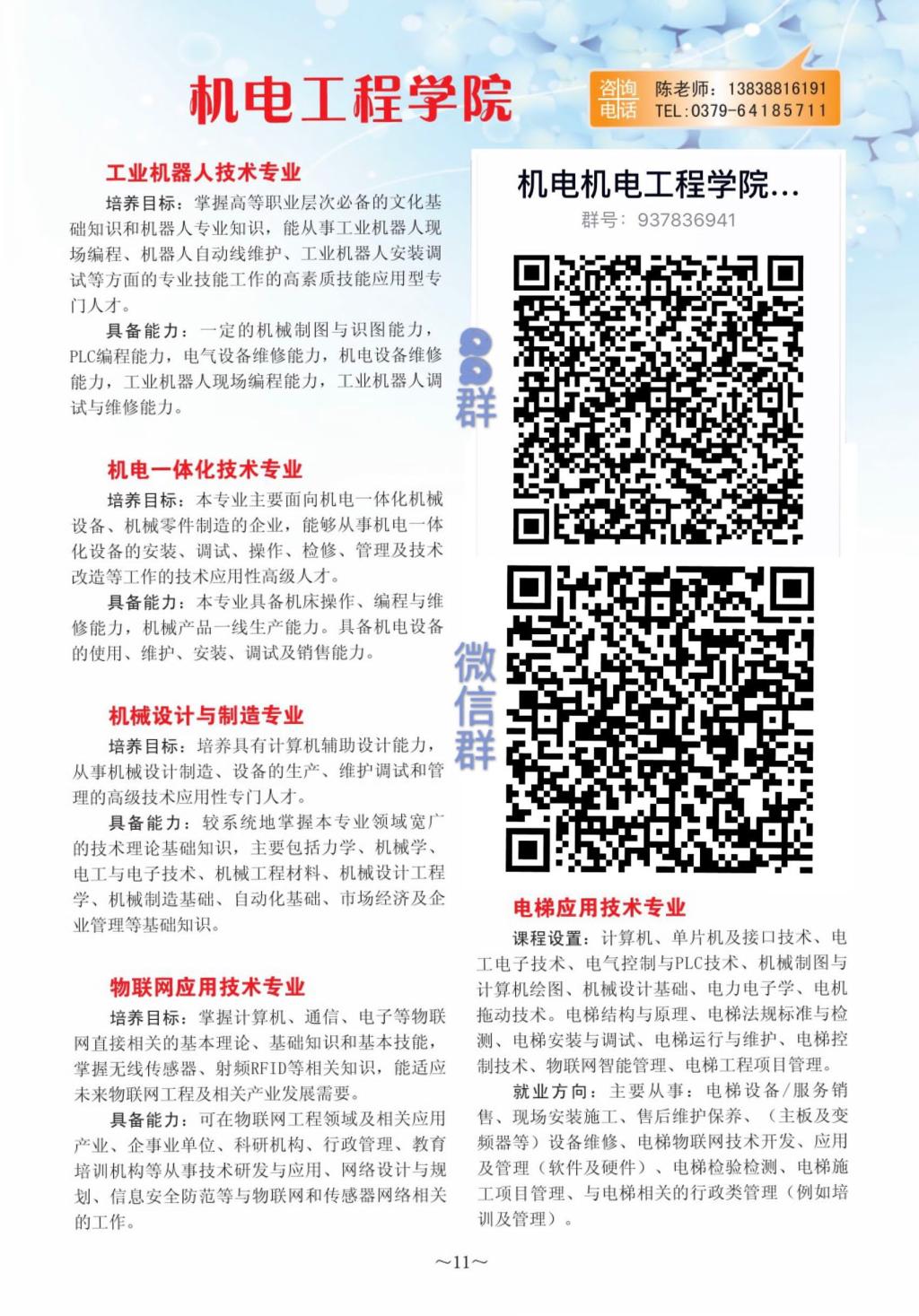 机电工程学院

咨询电话 陈老师：13838816191
TEL:0379-64185711

工业机器人技术专业

培养目标：掌握高等职业层次必备的文化基础知识和机器人专业知识，能从事工业机器人现场编程、机器人自动线维护、工业机器人安装调试等方面的专业技能工作的高素质技能应用型专门人才。

具备能力：一定的机械制图与识图能力，PLC编程能力，电气设备维修能力，机电设备维修能力，工业机器人现场编程能力，工业机器人调试与维修能力。

机电一体化技术专业

培养目标：本专业主要面向机电一体化机械设备、机械零件制造的企业，能够从事机电一体化设备的安装、调试、操作、检修、管理及技术改造等工作的技术应用性高级人才。

具备能力：本专业具备机床操作、编程与维修能力，机械产品一线生产能力。具备机电设备的使用、维护、安装、调试及销售能力。

机械设计与制造专业

培养目标：培养具有计算机辅助设计能力，从事机械设计制造、设备的生产、维护调试和管理的高级技术应用性专门人才。

具备能力：较系统地掌握本专业领域宽广的技术理论基础知识，主要包括力学、机械学、电工与电子技术、机械工程材料、机械设计工程学、机械制造基础、自动化基础、市场经济及企业管理等基础知识。

物联网应用技术专业

培养目标：掌握计算机、通信、电子等物联网直接相关的基本理论、基础知识和基本技能，掌握无线传感器、射频RFID等相关知识，能适应未来物联网工程及相关产业发展需要。

具备能力：可在物联网工程领域及相关应用产业、企事业单位、科研机构、行政管理、教育培训机构等从事技术研发与应用、网络设计与规划、信息安全防范等与物联网和传感器网络相关的工作。

机电机电工程学院...
群号：937836941

QQ群

微信群

电梯应用技术专业

课程设置：计算机、单片机及接口技术、电工电子技术、电气控制与PLC技术、机械制图与计算机绘图、机械设计基础、电力电子学、电机拖动技术。电梯结构与原理、电梯法规标准与检测、电梯安装与调试、电梯运行与维护、电梯控制技术、物联网智能管理、电梯工程项目管理。

就业方向：主要从事：电梯设备/服务销售、现场安装施工、售后维护保养、（主板及变频器等）设备维修、电梯物联网技术开发、应用及管理（软件及硬件）、电梯检验检测、电梯施工项目管理、与电梯相关的行政类管理（例如培训及管理）。

~11~